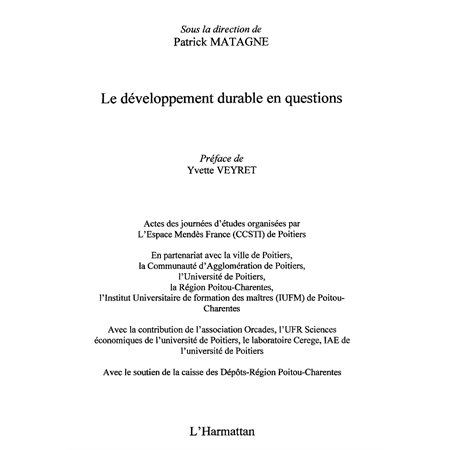 Sous la direction de
Patrick MATAGNE

Le développement durable en questions

Préface de
Yvette VEYRET

Actes des journées d'études organisées par L'Espace Mendès France (CCSTI) de Poitiers

En partenariat avec la ville de Poitiers, la Communauté d'Agglomération de Poitiers, l'Université de Poitiers, la Région Poitou-Charentes, l'Institut Universitaire de formation des maîtres (IUFM) de Poitou-Charentes

Avec la contribution de l'association Orcades, l'UFR Sciences économiques de l'université de Poitiers, le laboratoire Cerege, IAE de l'université de Poitiers

Avec le soutien de la caisse des Dépôts-Région Poitou-Charentes

L'Harmattan